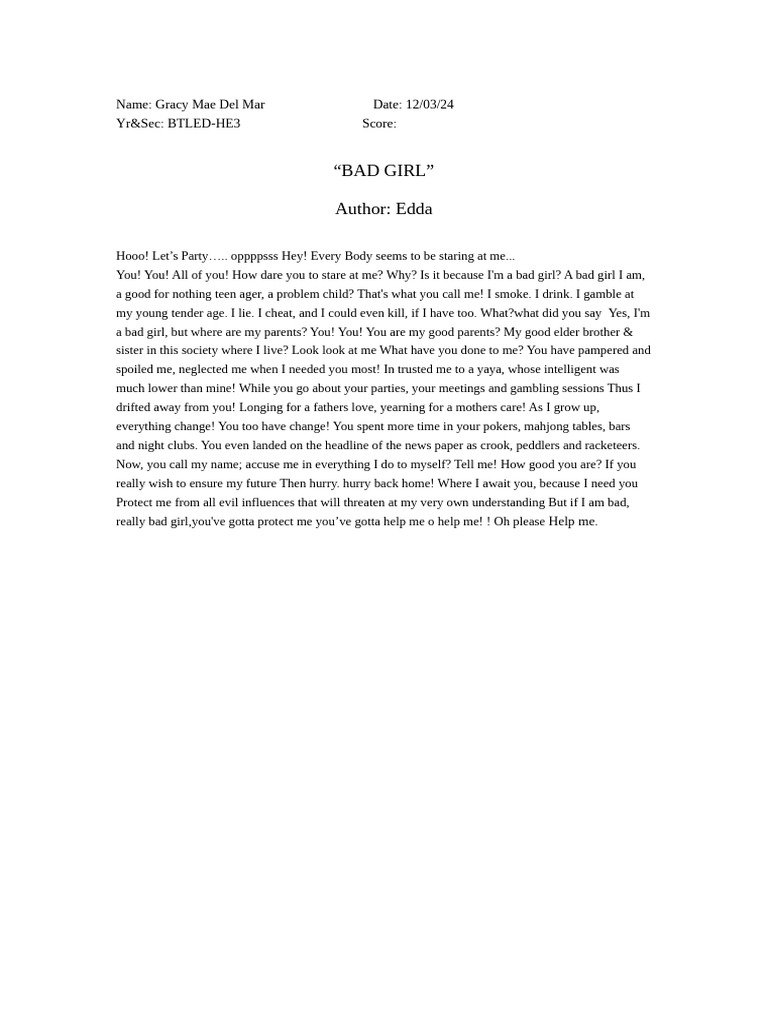 Name: Gracy Mae Del Mar Date: 12/03/24
Yr&Sec: BTLED-HE3 Score:

“BAD GIRL”

Author: Edda

Hooo! Let’s Party….. oppppsss Hey! Every Body seems to be staring at me...
You! You! All of you! How dare you to stare at me? Why? Is it because I'm a bad girl? A bad girl I am, a good for nothing teen ager, a problem child? That's what you call me! I smoke. I drink. I gamble at my young tender age. I lie. I cheat, and I could even kill, if I have too. What?what did you say Yes, I'm a bad girl, but where are my parents? You! You! You are my good parents? My good elder brother & sister in this society where I live? Look look at me What have you done to me? You have pampered and spoiled me, neglected me when I needed you most! In trusted me to a yaya, whose intelligent was much lower than mine! While you go about your parties, your meetings and gambling sessions Thus I drifted away from you! Longing for a fathers love, yearning for a mothers care! As I grow up, everything change! You too have change! You spent more time in your pokers, mahjong tables, bars and night clubs. You even landed on the headline of the news paper as crook, peddlers and racketeers. Now, you call my name; accuse me in everything I do to myself? Tell me! How good you are? If you really wish to ensure my future Then hurry. hurry back home! Where I await you, because I need you Protect me from all evil influences that will threaten at my very own understanding But if I am bad, really bad girl,you've gotta protect me you’ve gotta help me o help me! ! Oh please Help me.